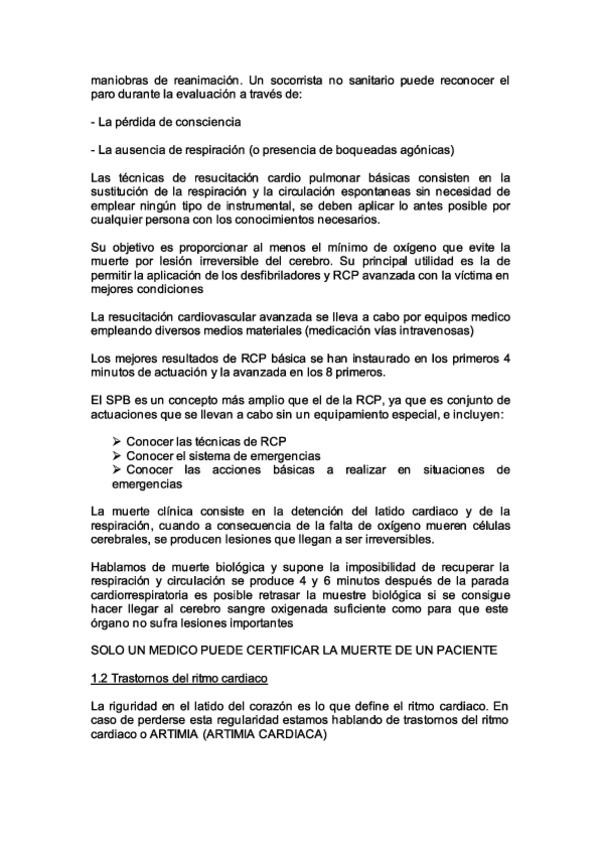 maniobras de reanimación. Un socorrista no sanitario puede reconocer el paro durante la evaluación a través de:

- La pérdida de consciencia

- La ausencia de respiración (o presencia de boqueadas agónicas)

Las técnicas de resucitación cardio pulmonar básicas consisten en la sustitución de la respiración y la circulación espontaneas sin necesidad de emplear ningún tipo de instrumental, se deben aplicar lo antes posible por cualquier persona con los conocimientos necesarios.

Su objetivo es proporcionar al menos el mínimo de oxígeno que evite la muerte por lesión irreversible del cerebro. Su principal utilidad es la de permitir la aplicación de los desfibriladores y RCP avanzada con la víctima en mejores condiciones

La resucitación cardiovascular avanzada se lleva a cabo por equipos medico empleando diversos medios materiales (medicación vías intravenosas)

Los mejores resultados de RCP básica se han instaurado en los primeros 4 minutos de actuación y la avanzada en los 8 primeros.

El SPB es un concepto más amplio que el de la RCP, ya que es conjunto de actuaciones que se llevan a cabo sin un equipamiento especial, e incluyen:

➢ Conocer las técnicas de RCP
➢ Conocer el sistema de emergencias
➢ Conocer las acciones básicas a realizar en situaciones de emergencias

La muerte clínica consiste en la detención del latido cardiaco y de la respiración, cuando a consecuencia de la falta de oxígeno mueren células cerebrales, se producen lesiones que llegan a ser irreversibles.

Hablamos de muerte biológica y supone la imposibilidad de recuperar la respiración y circulación se produce 4 y 6 minutos después de la parada cardiorrespiratoria es posible retrasar la muestre biológica si se consigue hacer llegar al cerebro sangre oxigenada suficiente como para que este órgano no sufra lesiones importantes

SOLO UN MEDICO PUEDE CERTIFICAR LA MUERTE DE UN PACIENTE

1.2 Trastornos del ritmo cardiaco

La riguridad en el latido del corazón es lo que define el ritmo cardiaco. En caso de perderse esta regularidad estamos hablando de trastornos del ritmo cardiaco o ARTIMIA (ARTIMIA CARDIACA)